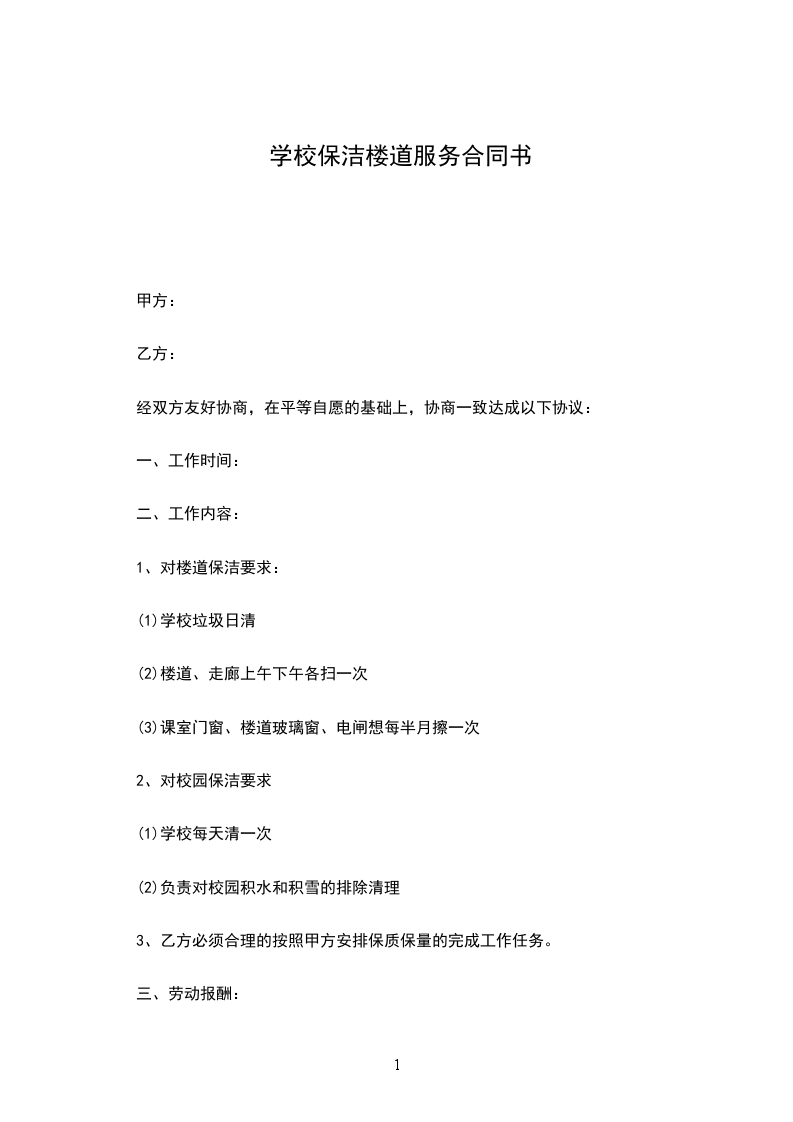 学校保洁楼道服务合同书

甲方：

乙方：

经双方友好协商，在平等自愿的基础上，协商一致达成以下协议：

一、工作时间：

二、工作内容：

1、对楼道保洁要求：

(1)学校垃圾日清

(2)楼道、走廊上午下午各扫一次

(3)课室门窗、楼道玻璃窗、电闸想每半月擦一次

2、对校园保洁要求

(1)学校每天清一次

(2)负责对校园积水和积雪的排除清理

3、乙方必须合理的按照甲方安排保质保量的完成工作任务。

三、劳动报酬：

1